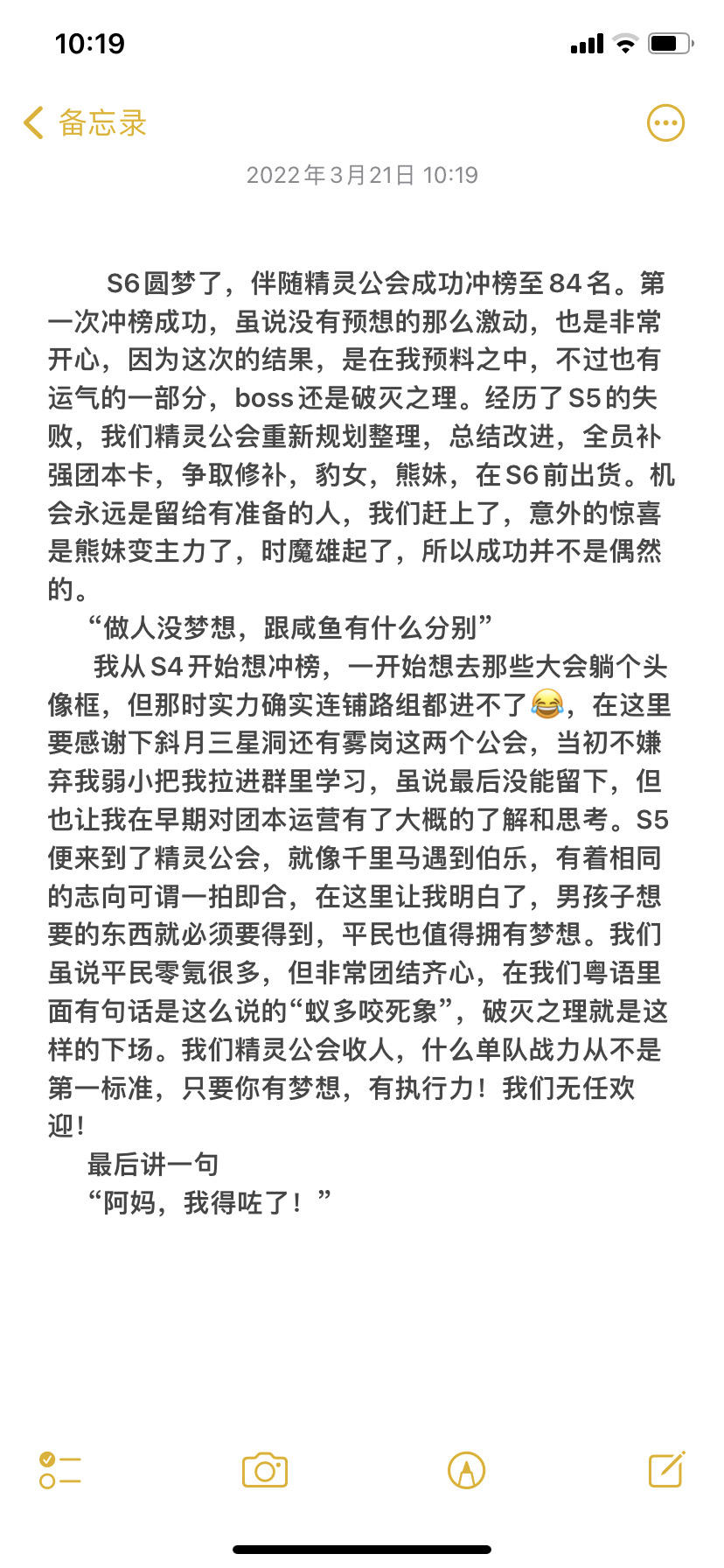 10:19

备忘录

2022年3月21日 10:19

S6圆梦了，伴随精灵公会成功冲榜至84名。第一次冲榜成功，虽说没有预想的那么激动，也是非常开心，因为这次的结果，是在我预料之中，不过也有运气的一部分，boss还是破灭之理。经历了S5的失败，我们精灵公会重新规划整理，总结改进，全员补强团本卡，争取修补，豹女，熊妹，在S6前出货。机会永远是留给有准备的人，我们赶上了，意外的惊喜是熊妹变主力了，时魔雄起了，所以成功并不是偶然的。

“做人没梦想，跟咸鱼有什么分别”

我从S4开始想冲榜，一开始想去那些大会躺个头像框，但那时实力确实连铺路组都进不了😂，在这里要感谢下斜月三星洞还有雾岗这两个公会，当初不嫌弃我弱小把我拉进群里学习，虽说最后没能留下，但也让我在早期对团本运营有了大概的了解和思考。S5便来到了精灵公会，就像千里马遇到伯乐，有着相同的志向可谓一拍即合，在这里让我明白了，男孩子想要的东西就必须要得到，平民也值得拥有梦想。我们虽说平民零氪很多，但非常团结齐心，在我们粤语里面有句话是这么说的“蚁多咬死象”，破灭之理就是这样的下场。我们精灵公会收人，什么单队战力从不是第一标准，只要你有梦想，有执行力！我们无任欢迎！

最后讲一句

“阿妈，我得咗了！”